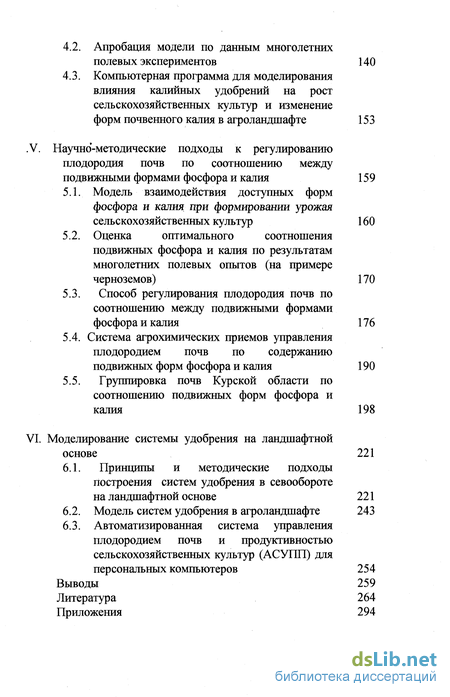 4.2. Апробация модели по данным многолетних полевых экспериментов 140

4.3. Компьютерная программа для моделирования влияния калийных удобрений на рост сельскохозяйственных культур и изменение форм почвенного калия в агроландшафте 153

.V. Научно-методические подходы к регулированию плодородия почв по соотношению между подвижными формами фосфора и калия 159

5.1. Модель взаимодействия доступных форм фосфора и калия при формировании урожая сельскохозяйственных культур 160

5.2. Оценка оптимального соотношения подвижных фосфора и калия по результатам многолетних полевых опытов (на примере черноземов) 170

5.3. Способ регулирования плодородия почв по соотношению между подвижными формами фосфора и калия 176

5.4. Система агрохимических приемов управления плодородием почв по содержанию подвижных форм фосфора и калия 190

5.5. Группировка почв Курской области по соотношению подвижных форм фосфора и калия 198

VI. Моделирование системы удобрения на ландшафтной основе 221

6.1. Принципы и методические подходы построения систем удобрения в севообороте на ландшафтной основе 221

6.2. Модель систем удобрения в агроландшафте 243

6.3. Автоматизированная система управления плодородием почв и продуктивностью сельскохозяйственных культур (АСУПП) для персональных компьютеров 254

Выводы 259

Литература 264

Приложения 294

dsLib.net
библиотека диссертаций